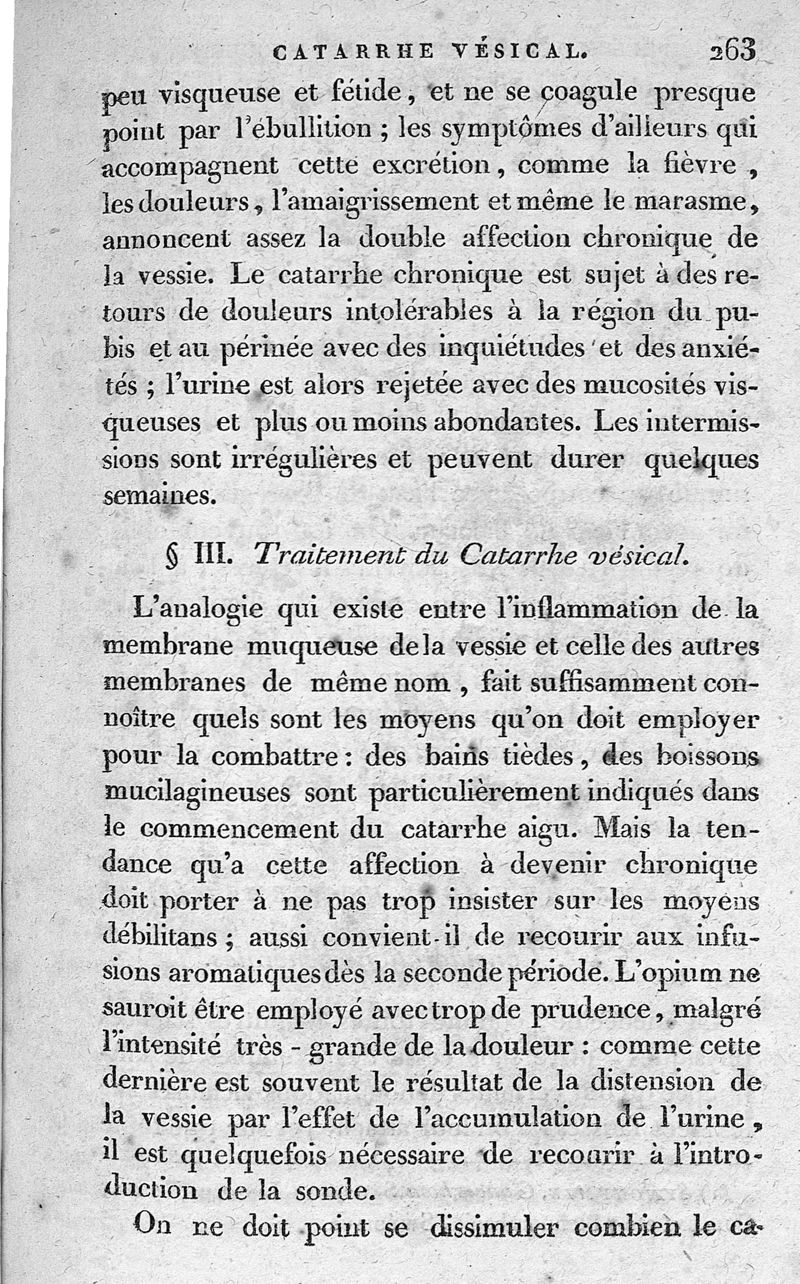 CATARRHE VÉSICAL. 263

peu visqueuse et fétide, et ne se coagule presque point par l'ébullition ; les symptômes d'ailleurs qui accompagnent cette excrétion, comme la fièvre, les douleurs, l'amaigrissement et même le marasme, annoncent assez la double affection chronique de la vessie. Le catarrhe chronique est sujet à des retours de douleurs intolérables à la région du pubis et au périnée avec des inquiétudes et des anxiétés ; l'urine est alors rejetée avec des mucosités visqueuses et plus ou moins abondantes. Les intermissions sont irrégulières et peuvent durer quelques semaines.

§ III. Traitement du Catarrhe vésical.

L'analogie qui existe entre l'inflammation de la membrane muqueuse de la vessie et celle des autres membranes de même nom, fait suffisamment connoître quels sont les moyens qu'on doit employer pour la combattre : des bains tièdes, des boissons mucilagineuses sont particulièrement indiqués dans le commencement du catarrhe aigu. Mais la tendance qu'a cette affection à devenir chronique doit porter à ne pas trop insister sur les moyens débilitans ; aussi convient-il de recourir aux infusions aromatiques dès la seconde période. L'opium ne sauroit être employé avec trop de prudence, malgré l'intensité très-grande de la douleur : comme cette dernière est souvent le résultat de la distension de la vessie par l'effet de l'accumulation de l'urine, il est quelquefois nécessaire de recourir à l'introduction de la sonde.

On ne doit point se dissimuler combien le ca-